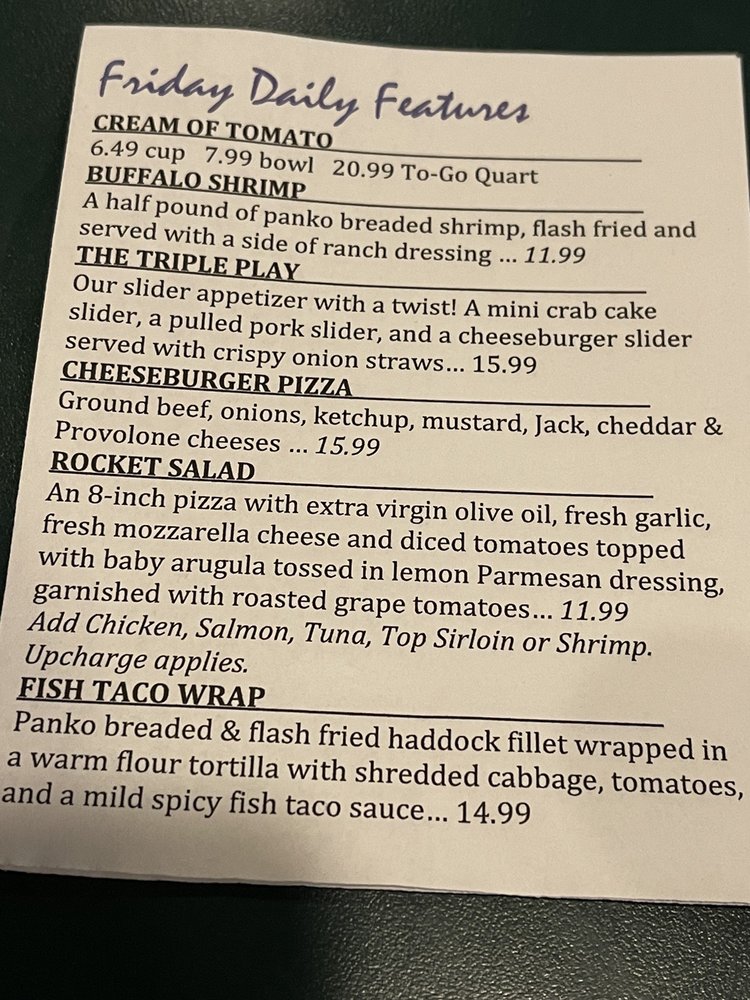 Friday Daily Features

CREAM OF TOMATO
6.49 cup 7.99 bowl 20.99 To-Go Quart

BUFFALO SHRIMP
A half pound of panko breaded shrimp, flash fried and served with a side of ranch dressing ... 11.99

THE TRIPLE PLAY
Our slider appetizer with a twist! A mini crab cake slider, a pulled pork slider, and a cheeseburger slider served with crispy onion straws... 15.99

CHEESEBURGER PIZZA
Ground beef, onions, ketchup, mustard, Jack, cheddar & Provolone cheeses ... 15.99

ROCKET SALAD
An 8-inch pizza with extra virgin olive oil, fresh garlic, fresh mozzarella cheese and diced tomatoes topped with baby arugula tossed in lemon Parmesan dressing, garnished with roasted grape tomatoes... 11.99
Add Chicken, Salmon, Tuna, Top Sirloin or Shrimp. Upcharge applies.

FISH TACO WRAP
Panko breaded & flash fried haddock fillet wrapped in a warm flour tortilla with shredded cabbage, tomatoes, and a mild spicy fish taco sauce... 14.99